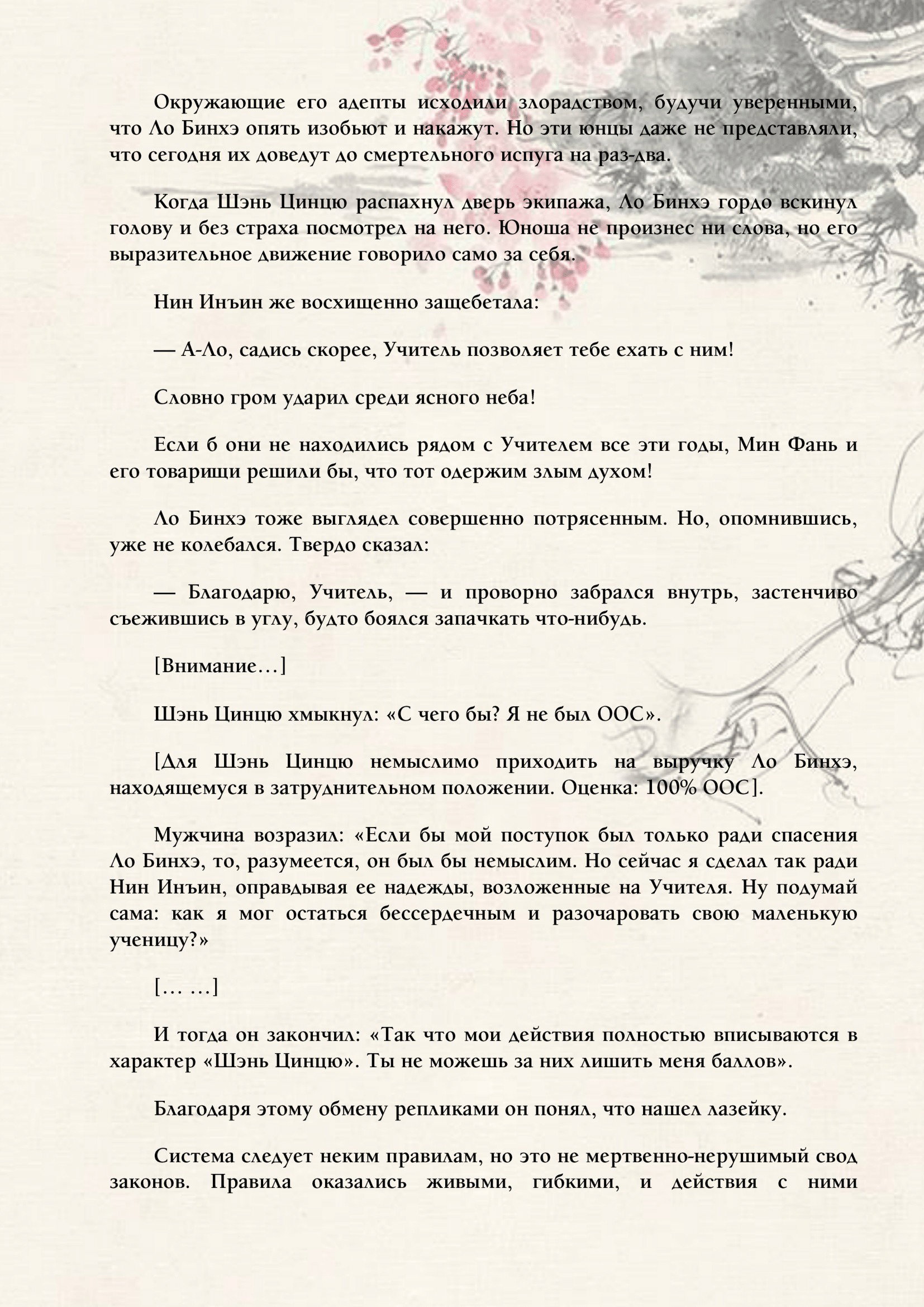 Окружающие его адепты исходили злорадством, будучи уверенными, что Ло Бинхэ опять изобьют и накажут. Но эти юнцы даже не представляли, что сегодня их доведут до смертельного испуга на раз-два.

Когда Шэнь Цинцю распахнул дверь экипажа, Ло Бинхэ гордо вскинул голову и без страха посмотрел на него. Юноша не произнес ни слова, но его выразительное движение говорило само за себя.

Нин Инъин же восхищенно защебетала:

— А-Ло, садись скорее, Учитель позволяет тебе ехать с ним!

Словно гром ударил среди ясного неба!

Если б они не находились рядом с Учителем все эти годы, Мин Фань и его товарищи решили бы, что тот одержим злым духом!

Ло Бинхэ тоже выглядел совершенно потрясенным. Но, опомнившись, уже не колебался. Твердо сказал:

— Благодарю, Учитель, — и проворно забрался внутрь, застенчиво съежившись в углу, будто боялся запачкать что-нибудь.

[Внимание…]

Шэнь Цинцю хмыкнул: «С чего бы? Я не был ООС».

[Для Шэнь Цинцю немыслимо приходить на выручку Ло Бинхэ, находящемуся в затруднительном положении. Оценка: 100% ООС].

Мужчина возразил: «Если бы мой поступок был только ради спасения Ло Бинхэ, то, разумеется, он был бы немыслим. Но сейчас я сделал так ради Нин Инъин, оправдывая ее надежды, возложенные на Учителя. Ну подумай сама: как я мог остаться бессердечным и разочаровать свою маленькую ученицу?»

[… …]

И тогда он закончил: «Так что мои действия полностью вписываются в характер «Шэнь Цинцю». Ты не можешь за них лишить меня баллов».

Благодаря этому обмену репликами он понял, что нашел лазейку.

Система следует неким правилам, но это не мертвенно-нерушимый свод законов. Правила оказались живыми, гибкими, и действия с ними